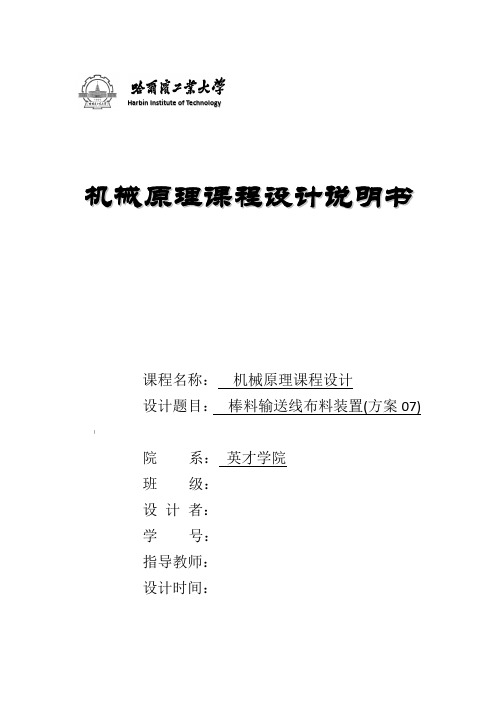 哈爾濱工業大學
Harbin Institute of Technology

机械原理课程设计说明书

课程名称： 机械原理课程设计
设计题目： 棒料输送线布料装置(方案 07)

院 系： 英才学院
班 级：
设 计 者：
学 号：
指导教师：
设计时间：